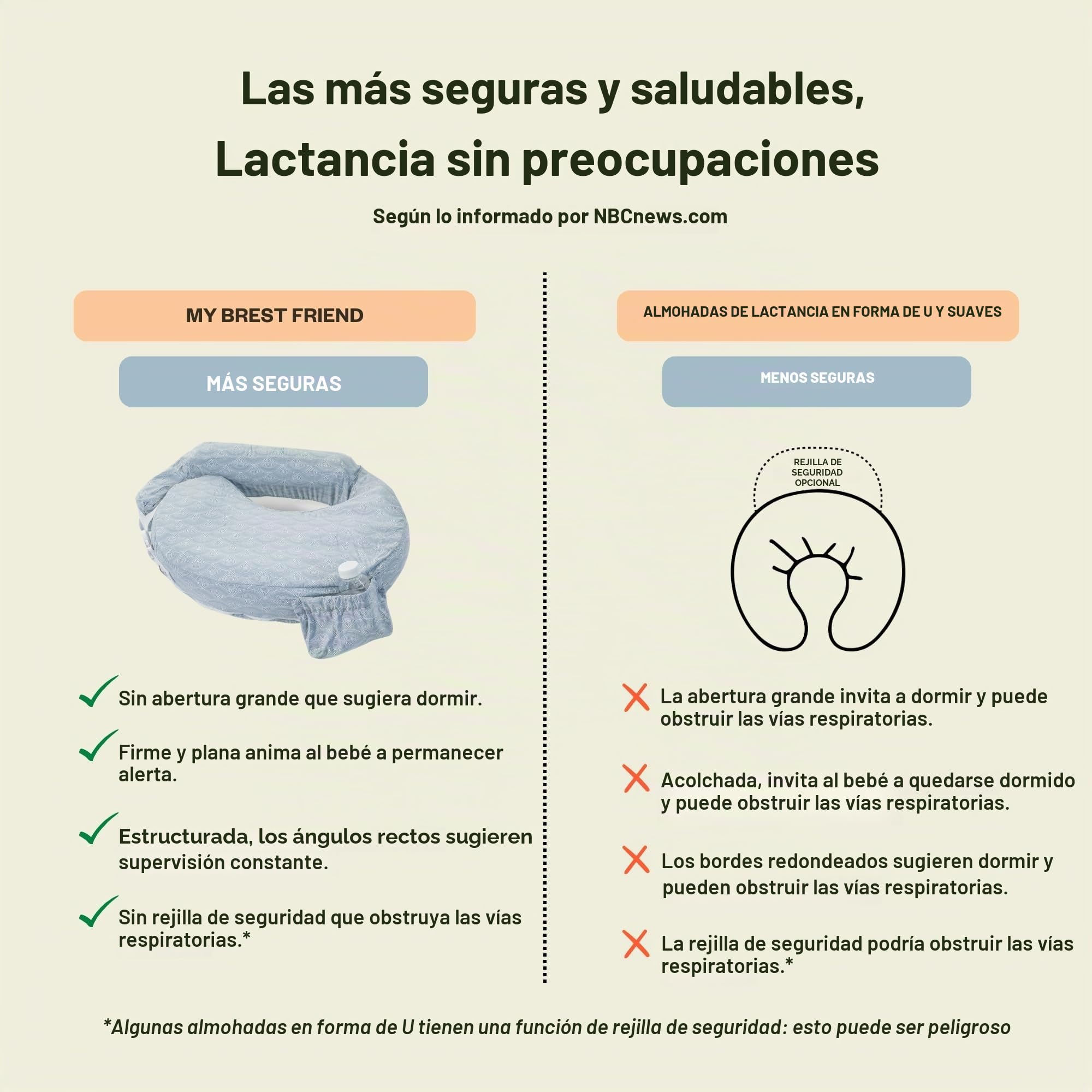 Las más seguras y saludables,
Lactancia sin preocupaciones

Según lo informado por NBCnews.com

MY BREST FRIEND

MÁS SEGURAS

Sin abertura grande que sugiera dormir.

Firme y plana anima al bebé a permanecer alerta.

Estructurada, los ángulos rectos sugieren supervisión constante.

Sin rejilla de seguridad que obstruya las vías respiratorias.*

ALMOHADAS DE LACTANCIA EN FORMA DE U Y SUAVES

MENOS SEGURAS

REJILLA DE SEGURIDAD OPCIONAL

La abertura grande invita a dormir y puede obstruir las vías respiratorias.

Acolchada, invita al bebé a quedarse dormido y puede obstruir las vías respiratorias.

Los bordes redondeados sugieren dormir y pueden obstruir las vías respiratorias.

La rejilla de seguridad podría obstruir las vías respiratorias.*

*Algunas almohadas en forma de U tienen una función de rejilla de seguridad: esto puede ser peligroso